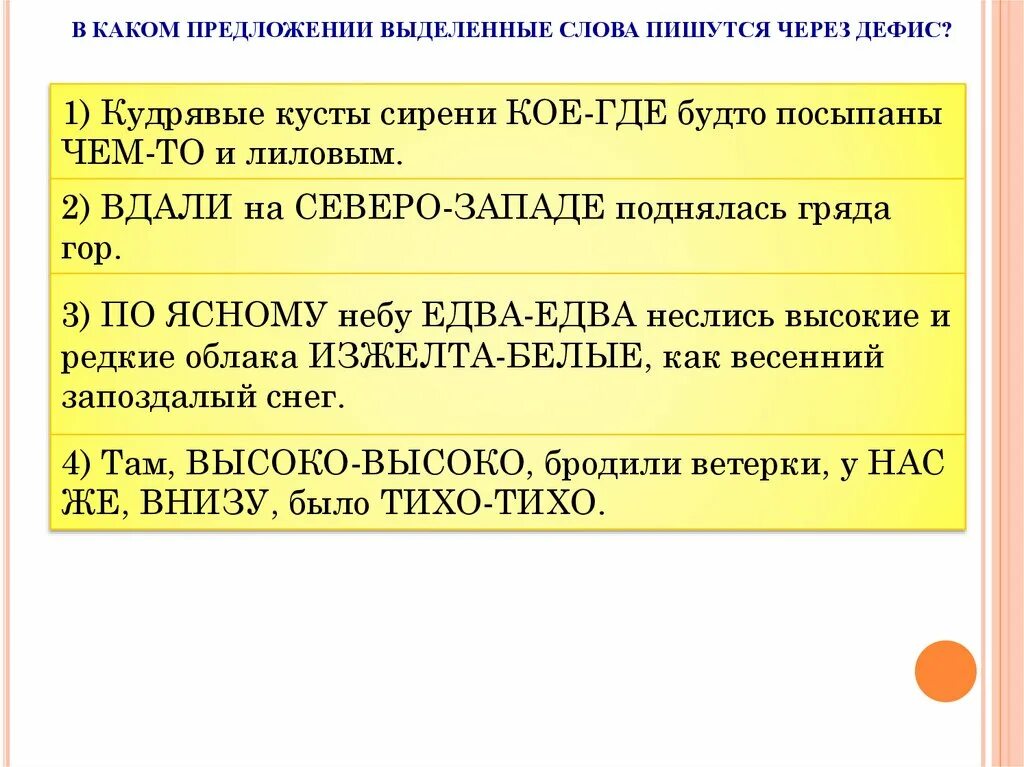 В КАКОМ ПРЕДЛОЖЕНИИ ВЫДЕЛЕННЫЕ СЛОВА ПИШУТСЯ ЧЕРЕЗ ДЕФИС?

1) Кудрявые кусты сирени КОЕ-ГДЕ будто посыпаны ЧЕМ-ТО и лиловым.

2) ВДАЛИ на СЕВЕРО-ЗАПАДЕ поднялась гряда гор.

3) ПО ЯСНОМУ небу ЕДВА-ЕДВА неслись высокие и редкие облака ИЗЖЕЛТА-БЕЛЫЕ, как весенний запоздалый снег.

4) Там, ВЫСОКО-ВЫСОКО, бродили ветерки, у НАС ЖЕ, ВНИЗУ, было ТИХО-ТИХО.